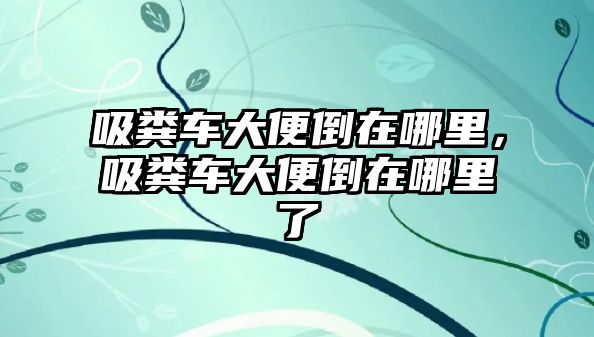 吸粪车大便倒在哪里，吸粪车大便倒在哪里了